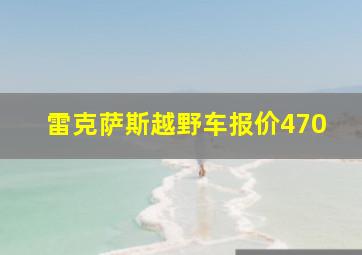 雷克萨斯越野车报价470